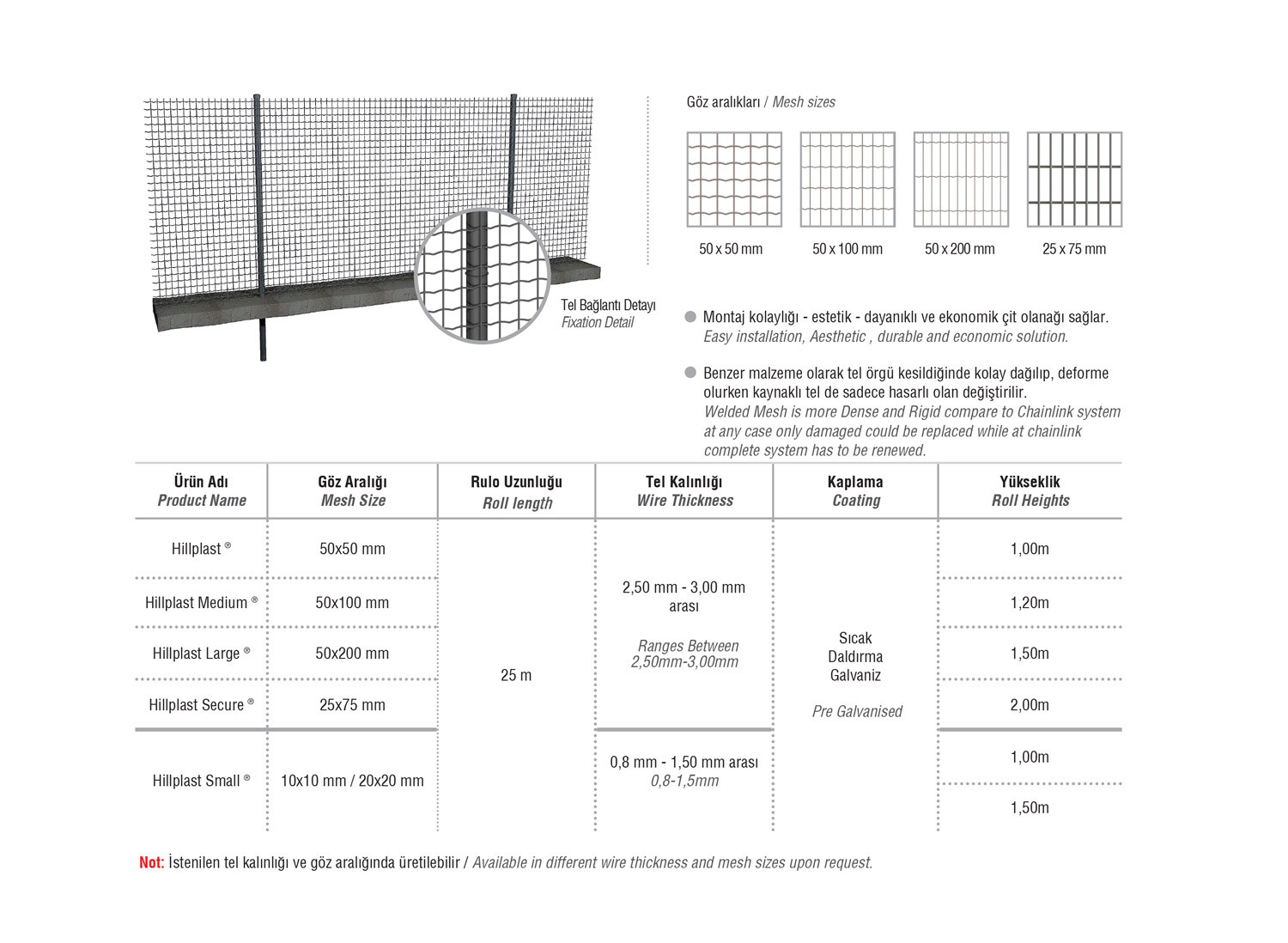 Tel Bağlantı Detayı
Fixation Detail

Göz aralıkları / Mesh sizes

50 x 50 mm
50 x 100 mm
50 x 200 mm
25 x 75 mm

Montaj kolaylığı - estetik - dayanıklı ve ekonomik çit olanağı sağlar.
Easy installation, Aesthetic , durable and economic solution.

Benzer malzeme olarak tel örgü kesildiğinde kolay dağılıp, deforme olurken kaynaklı tel de sadece hasarlı olan değiştirilir.
Welded Mesh is more Dense and Rigid compare to Chainlink system at any case only damaged could be replaced while at chainlink complete system has to be renewed.

| Ürün Adı Product Name | Göz Aralığı Mesh Size | Rulo Uzunluğu Roll length | Tel Kalınlığı Wire Thickness | Kaplama Coating | Yükseklik Roll Heights |
|---|---|---|---|---|---|
| Hillplast ® | 50x50 mm | 25 m | 2,50 mm - 3,00 mm arası Ranges Between 2,50mm-3,00mm | Sıcak Daldırma Galvaniz Pre Galvanised | 1,00m |
| Hillplast Medium ® | 50x100 mm | | | | 1,20m |
| Hillplast Large ® | 50x200 mm | | | | 1,50m |
| Hillplast Secure ® | 25x75 mm | | | | 2,00m |
| Hillplast Small ® | 10x10 mm / 20x20 mm | | 0,8 mm - 1,50 mm arası 0,8-1,5mm | | 1,00m |
| | | | | | 1,50m |

Not: İstenilen tel kalınlığı ve göz aralığında üretilebilir / Available in different wire thickness and mesh sizes upon request.